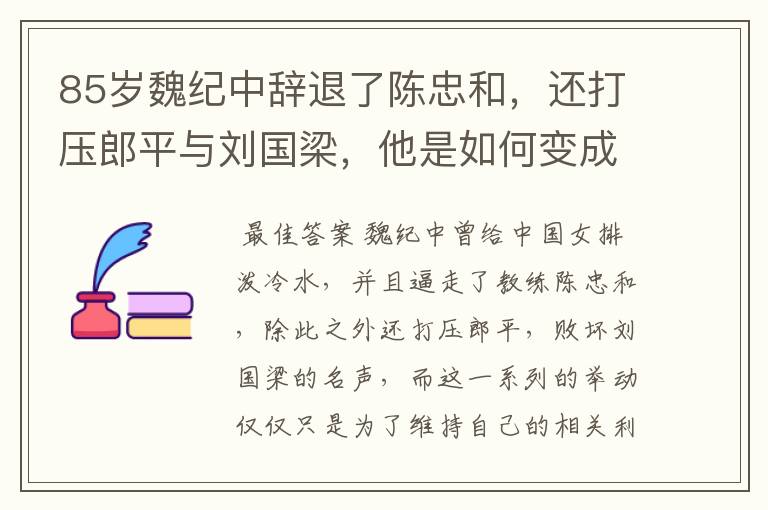 85岁魏纪中辞退了陈忠和，还打压郎平与刘国梁，他是如何变成

最佳答案 魏纪中曾给中国女排泼冷水，并且逼走了教练陈忠和，除此之外还打压郎平，败坏刘国梁的名声，而这一系列的举动仅仅只是为了维持自己的相关利